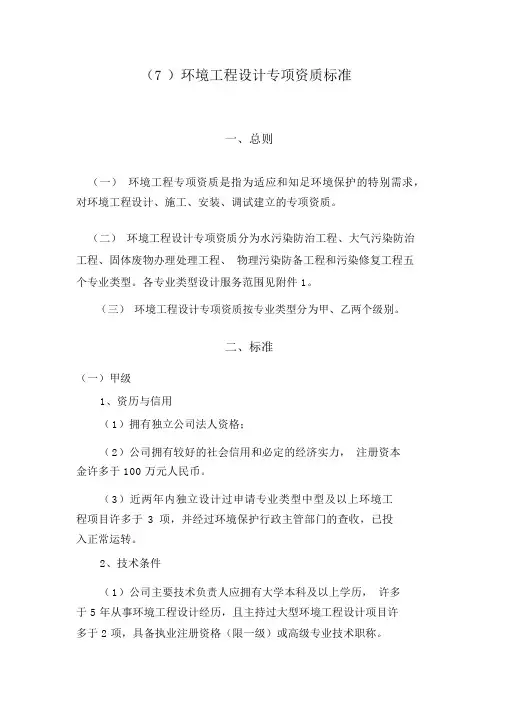 （7 ）环境工程设计专项资质标准

一、总则

（一） 环境工程专项资质是指为适应和知足环境保护的特别需求，对环境工程设计、施工、安装、调试建立的专项资质。

（二） 环境工程设计专项资质分为水污染防治工程、大气污染防治工程、固体废物办理处理工程、 物理污染防备工程和污染修复工程五个专业类型。各专业类型设计服务范围见附件 1。

（三） 环境工程设计专项资质按专业类型分为甲、乙两个级别。

二、标准

（一）甲级

1、资历与信用

（1）拥有独立公司法人资格；

（2）公司拥有较好的社会信用和必定的经济实力， 注册资本金许多于 100 万元人民币。

（3）近两年内独立设计过申请专业类型中型及以上环境工程项目许多于 3 项，并经过环境保护行政主管部门的查收，已投入正常运转。

2、技术条件

（1）公司主要技术负责人应拥有大学本科及以上学历， 许多于 5 年从事环境工程设计经历，且主持过大型环境工程设计项目许多于 2 项，具备执业注册资格（限一级）或高级专业技术职称。